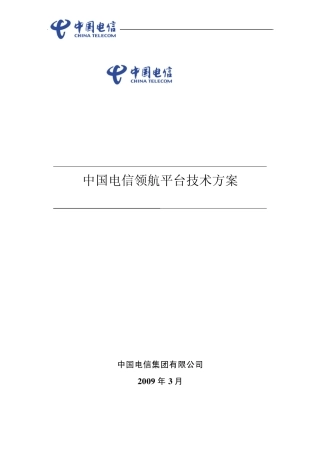 中国电信
CHINA TELECOM

中国电信
CHINA TELECOM

中国电信领航平台技术方案

中国电信集团有限公司

2009 年 3 月